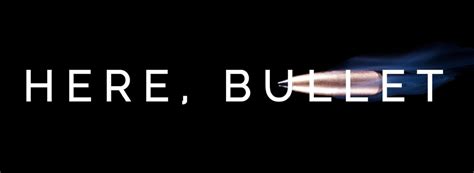 HERE, BULLET